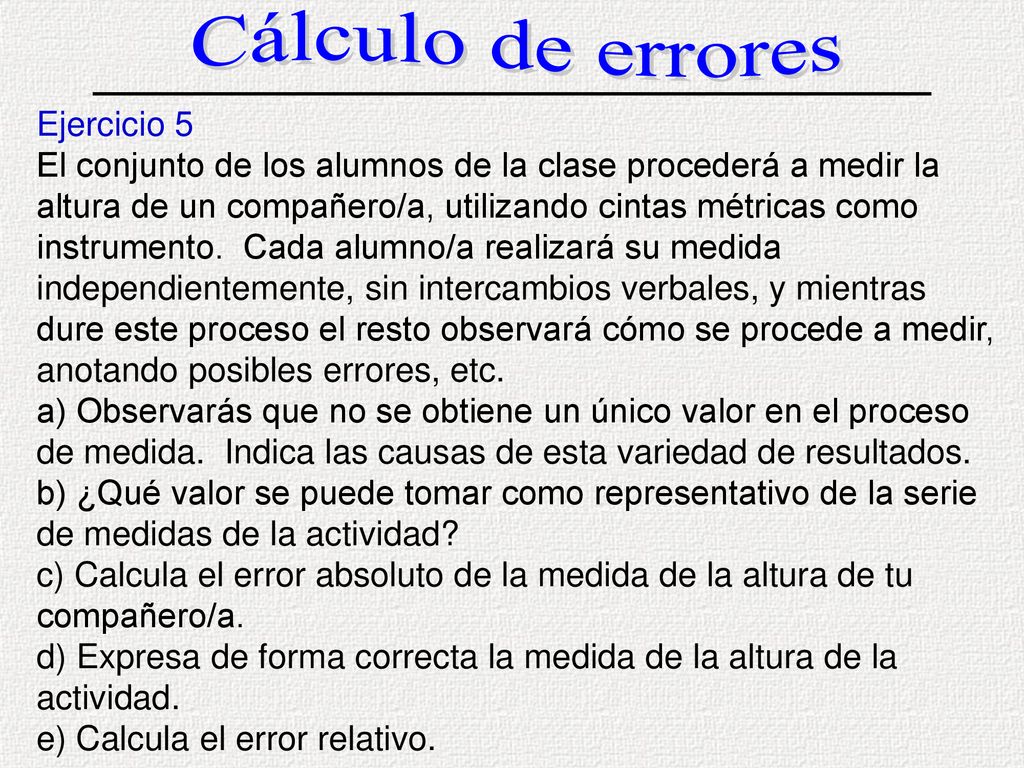 Cálculo de errores

Ejercicio 5
El conjunto de los alumnos de la clase procederá a medir la altura de un compañero/a, utilizando cintas métricas como instrumento. Cada alumno/a realizará su medida independientemente, sin intercambios verbales, y mientras dure este proceso el resto observará cómo se procede a medir, anotando posibles errores, etc.
a) Observarás que no se obtiene un único valor en el proceso de medida. Indica las causas de esta variedad de resultados.
b) ¿Qué valor se puede tomar como representativo de la serie de medidas de la actividad?
c) Calcula el error absoluto de la medida de la altura de tu compañero/a.
d) Expresa de forma correcta la medida de la altura de la actividad.
e) Calcula el error relativo.